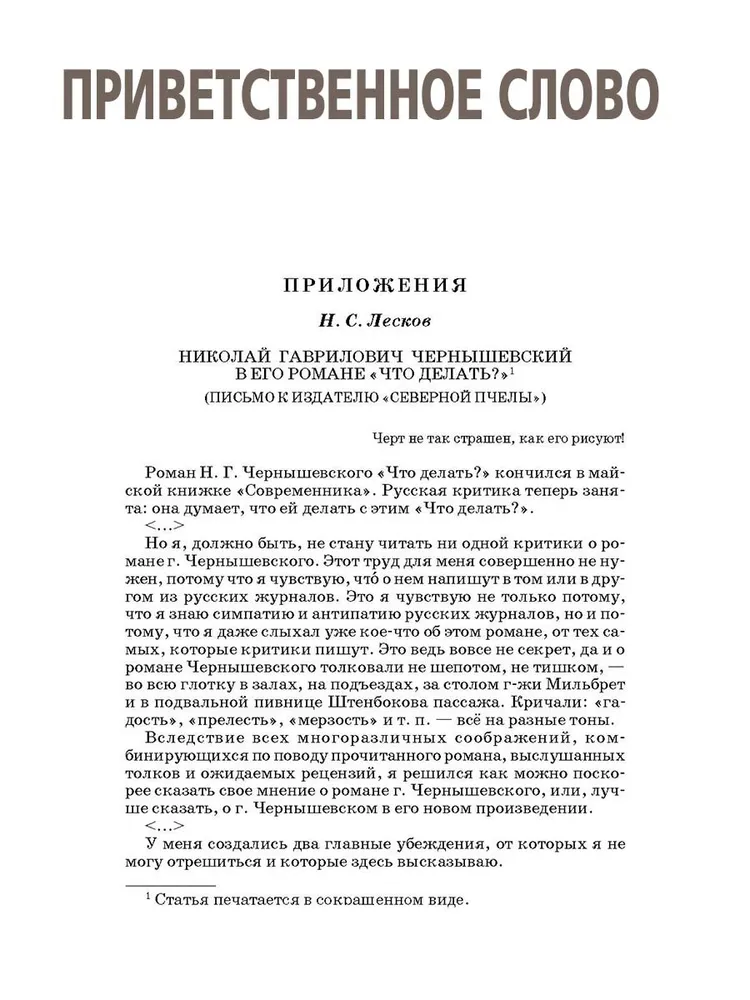 ПРИВЕТСТВЕННОЕ СЛОВО

ПРИЛОЖЕНИЯ

Н. С. Лесков

НИКОЛАЙ ГАВРИЛОВИЧ ЧЕРНЫШЕВСКИЙ В ЕГО РОМАНЕ «ЧТО ДЕЛАТЬ?»$^1$
(ПИСЬМО К ИЗДАТЕЛЮ «СЕВЕРНОЙ ПЧЕЛЫ»)

Черт не так страшен, как его рисуют!

Роман Н. Г. Чернышевского «Что делать?» кончился в майской книжке «Современника». Русская критика теперь занята: она думает, что ей делать с этим «Что делать?».
<...>
Но я, должно быть, не стану читать ни одной критики о романе г. Чернышевского. Этот труд для меня совершенно не нужен, потому что я чувствую, что́ о нем напишут в том или в другом из русских журналов. Это я чувствую не только потому, что я знаю симпатию и антипатию русских журналов, но и потому, что я даже слыхал уже кое-что об этом романе, от тех самых, которые критики пишут. Это ведь вовсе не секрет, да и о романе Чернышевского толковали не шепотом, не тишком, — во всю глотку в залах, на подъездах, за столом г-жи Мильбрет и в подвальной пивнице Штенбокова пассажа. Кричали: «гадость», «прелесть», «мерзость» и т. п. — всё на разные тоны.
Вследствие всех многоразличных соображений, комбинирующихся по поводу прочитанного романа, выслушанных толков и ожидаемых рецензий, я решился как можно поскорее сказать свое мнение о романе г. Чернышевского, или, лучше сказать, о г. Чернышевском в его новом произведении.
<...>
У меня создались два главные убеждения, от которых я не могу отрешиться и которые здесь высказываю.

$^1$ Статья печатается в сокращенном виде.